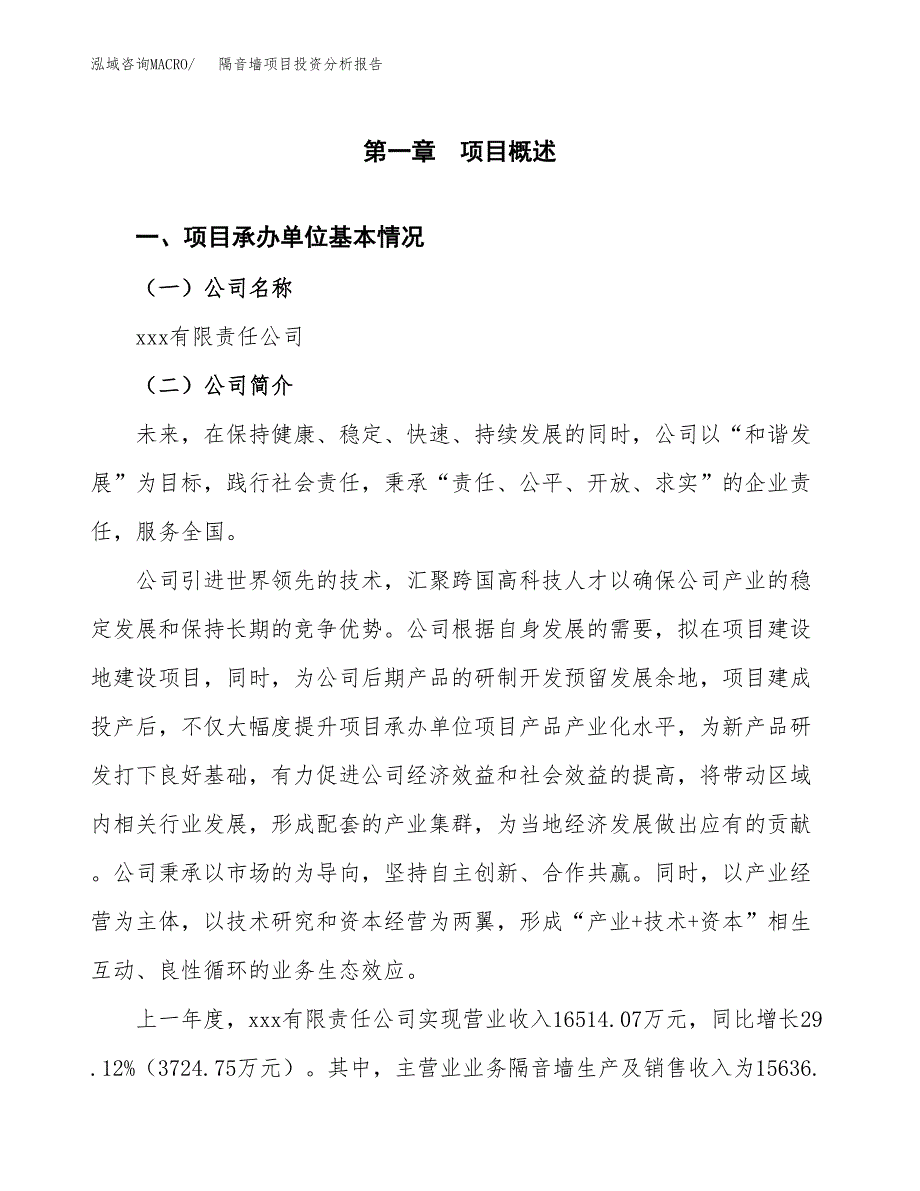 泓域咨询MACRO/　隔音墙项目投资分析报告

第一章　项目概述

一、项目承办单位基本情况

（一）公司名称

xxx有限责任公司

（二）公司简介

未来，在保持健康、稳定、快速、持续发展的同时，公司以“和谐发展”为目标，践行社会责任，秉承“责任、公平、开放、求实”的企业责任，服务全国。

公司引进世界领先的技术，汇聚跨国高科技人才以确保公司产业的稳定发展和保持长期的竞争优势。公司根据自身发展的需要，拟在项目建设地建设项目，同时，为公司后期产品的研制开发预留发展余地，项目建成投产后，不仅大幅度提升项目承办单位项目产品产业化水平，为新产品研发打下良好基础，有力促进公司经济效益和社会效益的提高，将带动区域内相关行业发展，形成配套的产业集群，为当地经济发展做出应有的贡献。公司秉承以市场的为导向，坚持自主创新、合作共赢。同时，以产业经营为主体，以技术研究和资本经营为两翼，形成“产业+技术+资本”相生互动、良性循环的业务生态效应。

上一年度，xxx有限责任公司实现营业收入16514.07万元，同比增长29.12%（3724.75万元）。其中，主营业业务隔音墙生产及销售收入为15636.